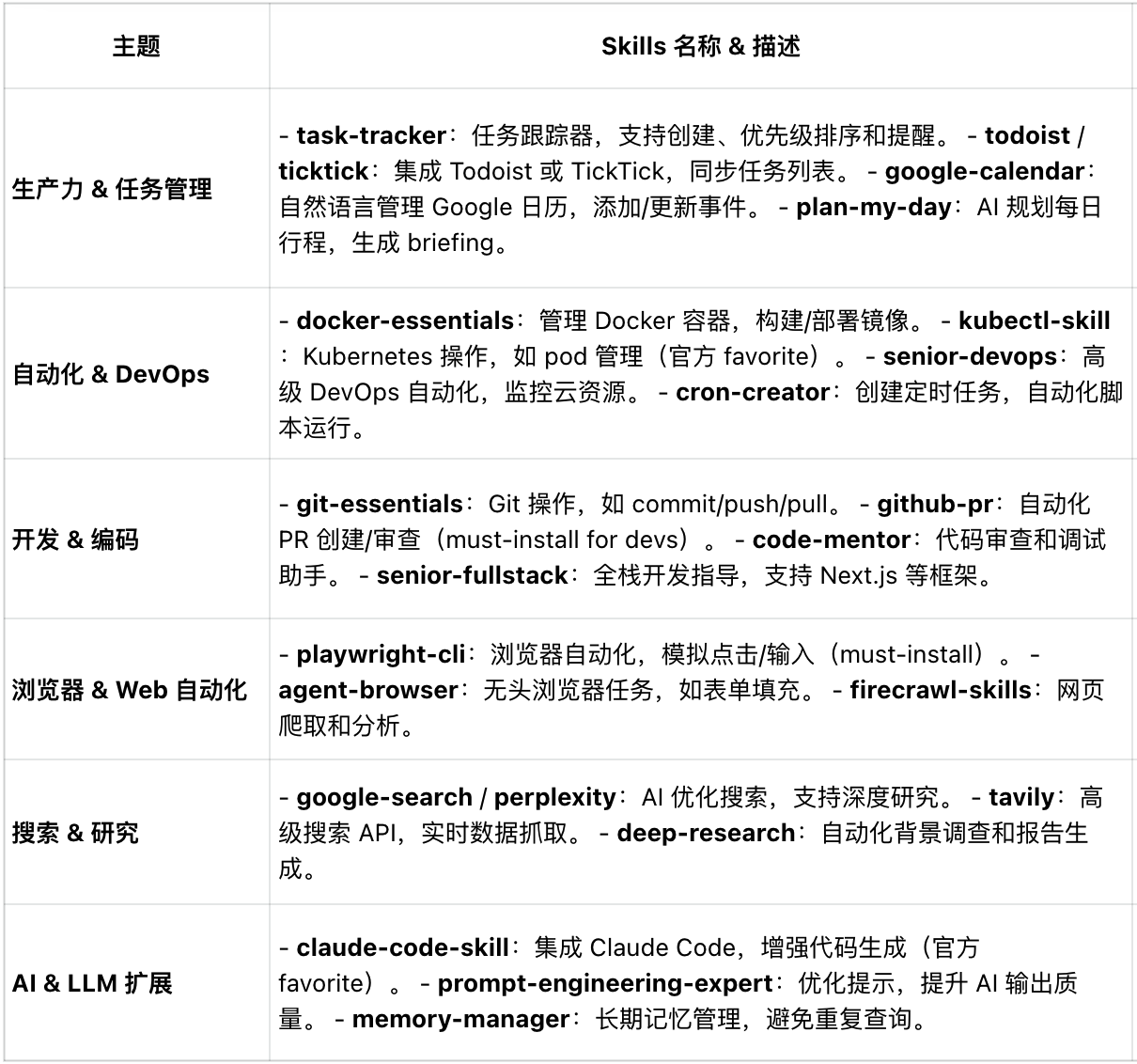 | 主题 | Skills 名称 & 描述 |
|---|---|
| 生产力 & 任务管理 | - task-tracker：任务跟踪器，支持创建、优先级排序和提醒。 - todoist / ticktick：集成 Todoist 或 TickTick，同步任务列表。 - google-calendar：自然语言管理 Google 日历，添加/更新事件。 - plan-my-day：AI 规划每日行程，生成 briefing。 |
| 自动化 & DevOps | - docker-essentials：管理 Docker 容器，构建/部署镜像。 - kubectl-skill：Kubernetes 操作，如 pod 管理（官方 favorite）。 - senior-devops：高级 DevOps 自动化，监控云资源。 - cron-creator：创建定时任务，自动化脚本运行。 |
| 开发 & 编码 | - git-essentials：Git 操作，如 commit/push/pull。 - github-pr：自动化 PR 创建/审查（must-install for devs）。 - code-mentor：代码审查和调试助手。 - senior-fullstack：全栈开发指导，支持 Next.js 等框架。 |
| 浏览器 & Web 自动化 | - playwright-cli：浏览器自动化，模拟点击/输入（must-install）。 - agent-browser：无头浏览器任务，如表单填充。 - firecrawl-skills：网页爬取和分析。 |
| 搜索 & 研究 | - google-search / perplexity：AI 优化搜索，支持深度研究。 - tavily：高级搜索 API，实时数据抓取。 - deep-research：自动化背景调查和报告生成。 |
| AI & LLM 扩展 | - claude-code-skill：集成 Claude Code，增强代码生成（官方 favorite）。 - prompt-engineering-expert：优化提示，提升 AI 输出质量。 - memory-manager：长期记忆管理，避免重复查询。 |